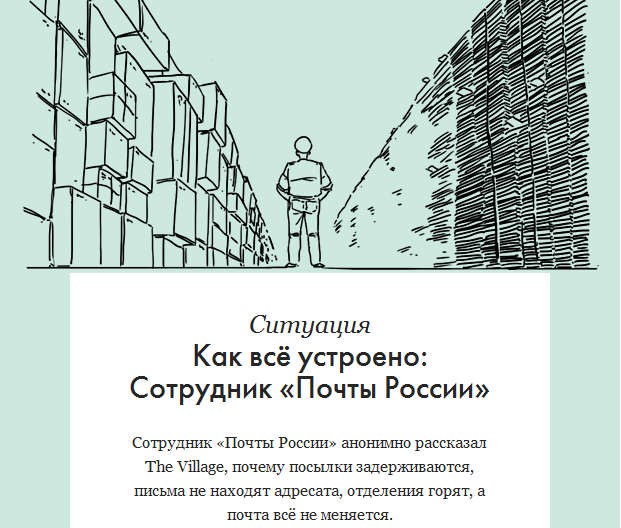 Ситуация

Как всё устроено: Сотрудник «Почты России»

Сотрудник «Почты России» анонимно рассказал The Village, почему посылки задерживаются, письма не находят адресата, отделения горят, а почта всё не меняется.